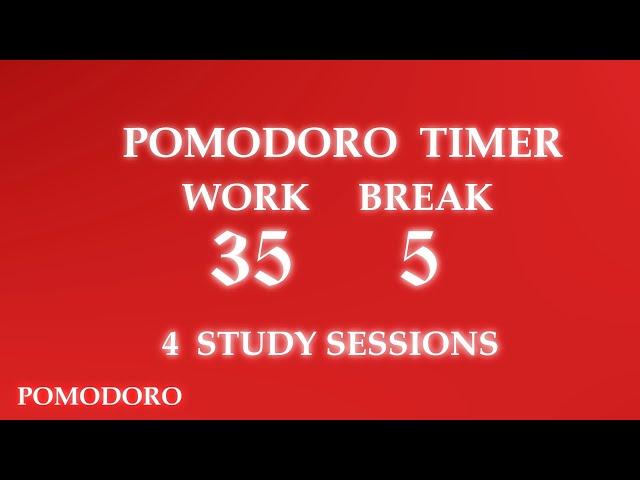 POMODORO TIMER

WORK BREAK

35 5

4 STUDY SESSIONS

POMODORO